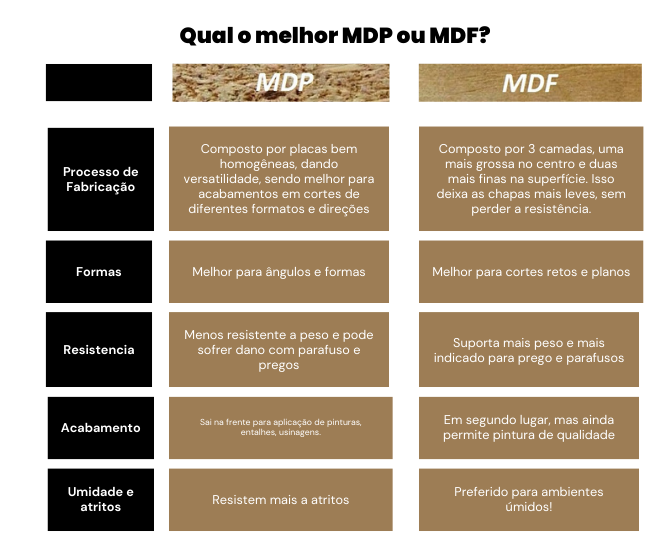 Qual o melhor MDP ou MDF?

| | MDP | MDF |
|---|---|---|
| Processo de Fabricação | Composto por placas bem homogêneas, dando versatilidade, sendo melhor para acabamentos em cortes de diferentes formatos e direções | Composto por 3 camadas, uma mais grossa no centro e duas mais finas na superfície. Isso deixa as chapas mais leves, sem perder a resistência. |
| Formas | Melhor para ângulos e formas | Melhor para cortes retos e planos |
| Resistencia | Menos resistente a peso e pode sofrer dano com parafuso e pregos | Suporta mais peso e mais indicado para prego e parafusos |
| Acabamento | Sai na frente para aplicação de pinturas, entalhes, usinagens. | Em segundo lugar, mas ainda permite pintura de qualidade |
| Umidade e atritos | Resistem mais a atritos | Preferido para ambientes úmidos! |